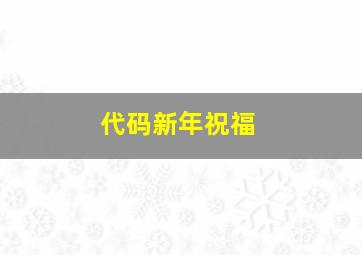 代码新年祝福